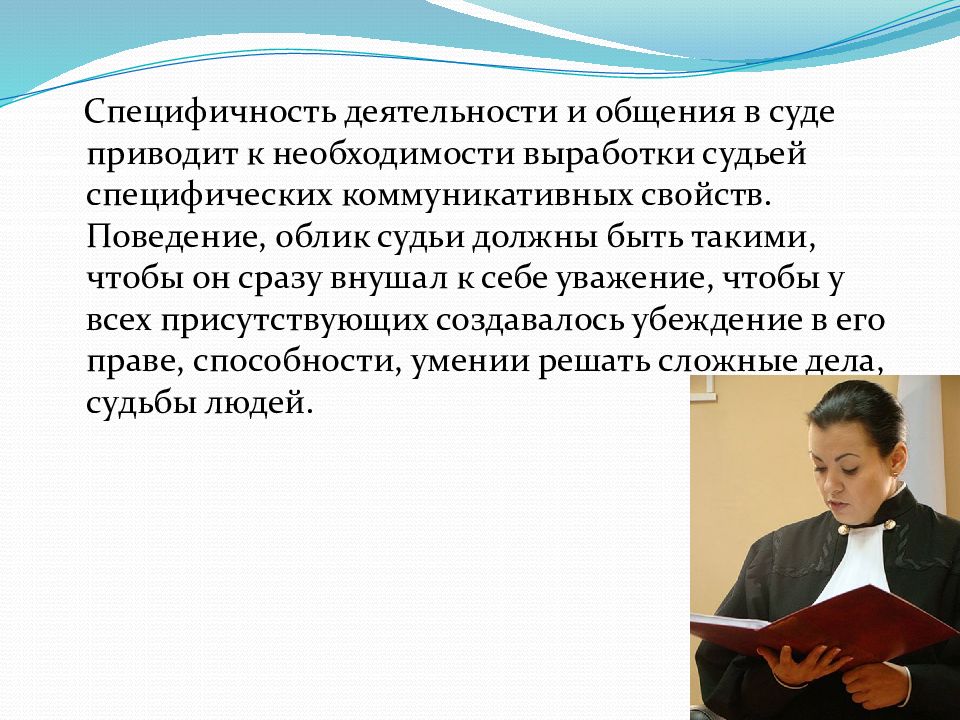 Специфичность деятельности и общения в суде приводит к необходимости выработки судьей специфических коммуникативных свойств. Поведение, облик судьи должны быть такими, чтобы он сразу внушал к себе уважение, чтобы у всех присутствующих создавалось убеждение в его праве, способности, умении решать сложные дела, судьбы людей.